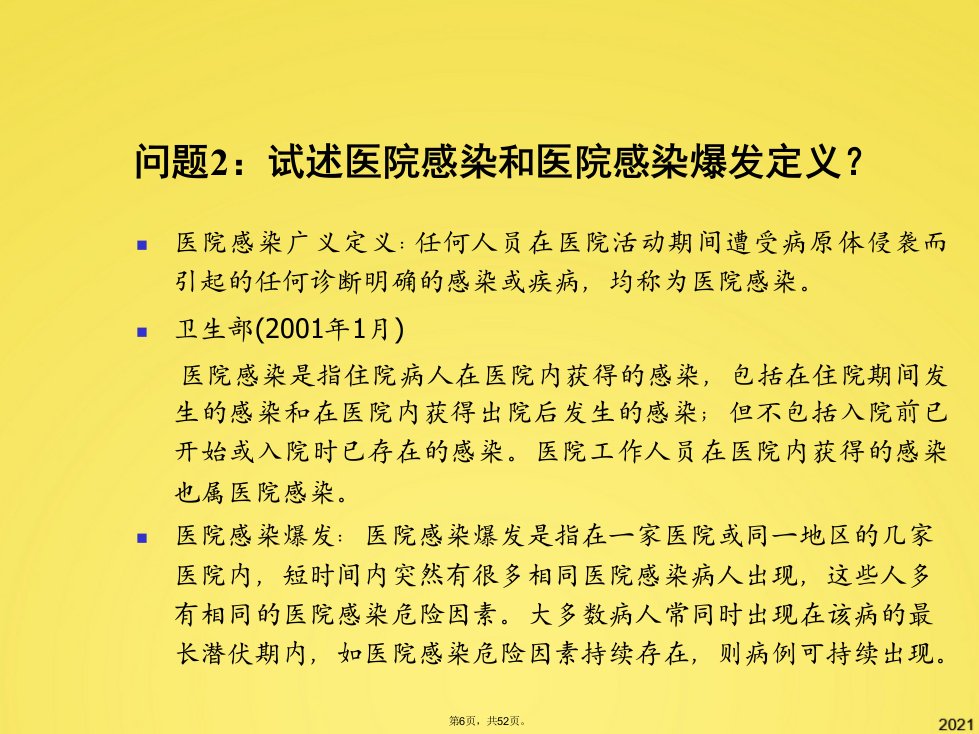 问题2：试述医院感染和医院感染爆发定义？

医院感染广义定义：任何人员在医院活动期间遭受病原体侵袭而引起的任何诊断明确的感染或疾病，均称为医院感染。

卫生部(2001年1月)

医院感染是指住院病人在医院内获得的感染，包括在住院期间发生的感染和在医院内获得出院后发生的感染；但不包括入院前已开始或入院时已存在的感染。医院工作人员在医院内获得的感染也属医院感染。

医院感染爆发：医院感染爆发是指在一家医院或同一地区的几家医院内，短时间内突然有很多相同医院感染病人出现，这些人多有相同的医院感染危险因素。大多数病人常同时出现在该病的最长潜伏期内，如医院感染危险因素持续存在，则病例可持续出现。

第6页，共52页。

2021